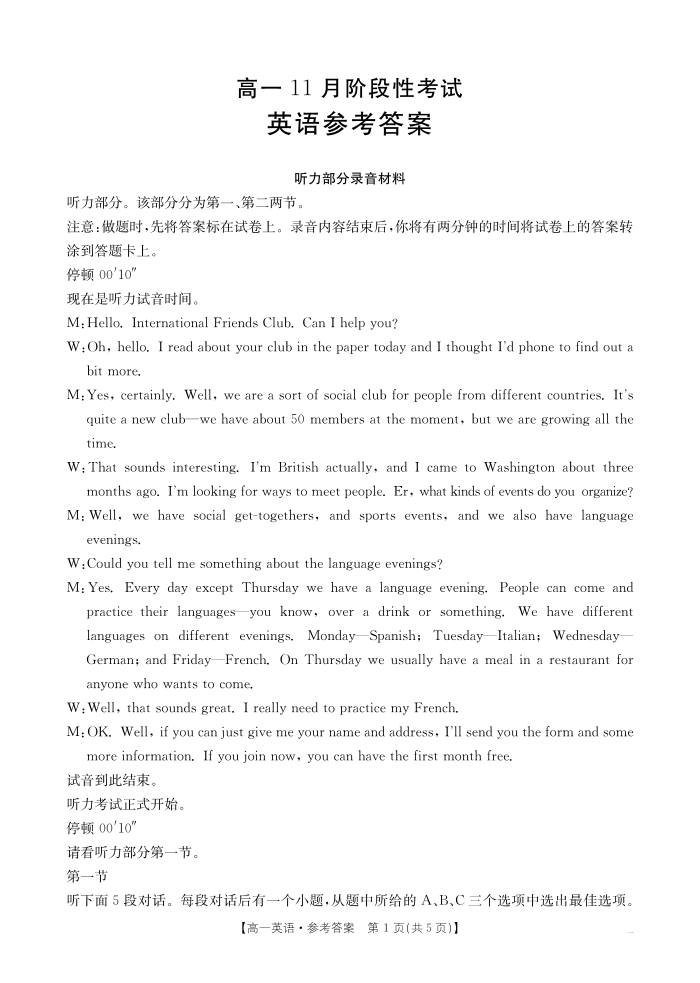 高一 11 月阶段性考试
英语参考答案

听力部分录音材料

听力部分。该部分分为第一、第二两节。

注意:做题时,先将答案标在试卷上。录音内容结束后,你将有两分钟的时间将试卷上的答案转涂到答题卡上。

停顿 00′10″

现在是听力试音时间。

M:Hello. International Friends Club. Can I help you?

W:Oh, hello. I read about your club in the paper today and I thought I'd phone to find out a bit more.

M:Yes, certainly. Well, we are a sort of social club for people from different countries. It's quite a new club—we have about 50 members at the moment, but we are growing all the time.

W:That sounds interesting. I'm British actually, and I came to Washington about three months ago. I'm looking for ways to meet people. Er, what kinds of events do you organize?

M:Well, we have social get-togethers, and sports events, and we also have language evenings.

W:Could you tell me something about the language evenings?

M:Yes. Every day except Thursday we have a language evening. People can come and practice their languages—you know, over a drink or something. We have different languages on different evenings. Monday—Spanish; Tuesday—Italian; Wednesday—German; and Friday—French. On Thursday we usually have a meal in a restaurant for anyone who wants to come.

W:Well, that sounds great. I really need to practice my French.

M:OK. Well, if you can just give me your name and address, I'll send you the form and some more information. If you join now, you can have the first month free.

试音到此结束。

听力考试正式开始。

停顿 00′10″

请看听力部分第一节。

第一节

听下面 5 段对话。每段对话后有一个小题,从题中所给的 A、B、C 三个选项中选出最佳选项。

【高一英语·参考答案 第 1 页(共 5 页)】